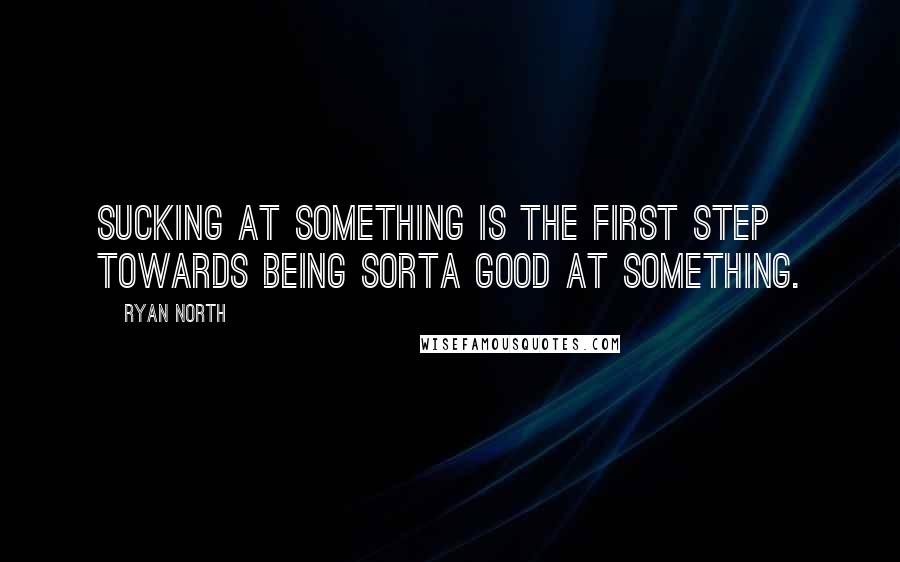 SUCKING AT SOMETHING IS THE FIRST STEP TOWARDS BEING SORTA GOOD AT SOMETHING.

RYAN NORTH

WISEFAMOUSQUOTES.COM